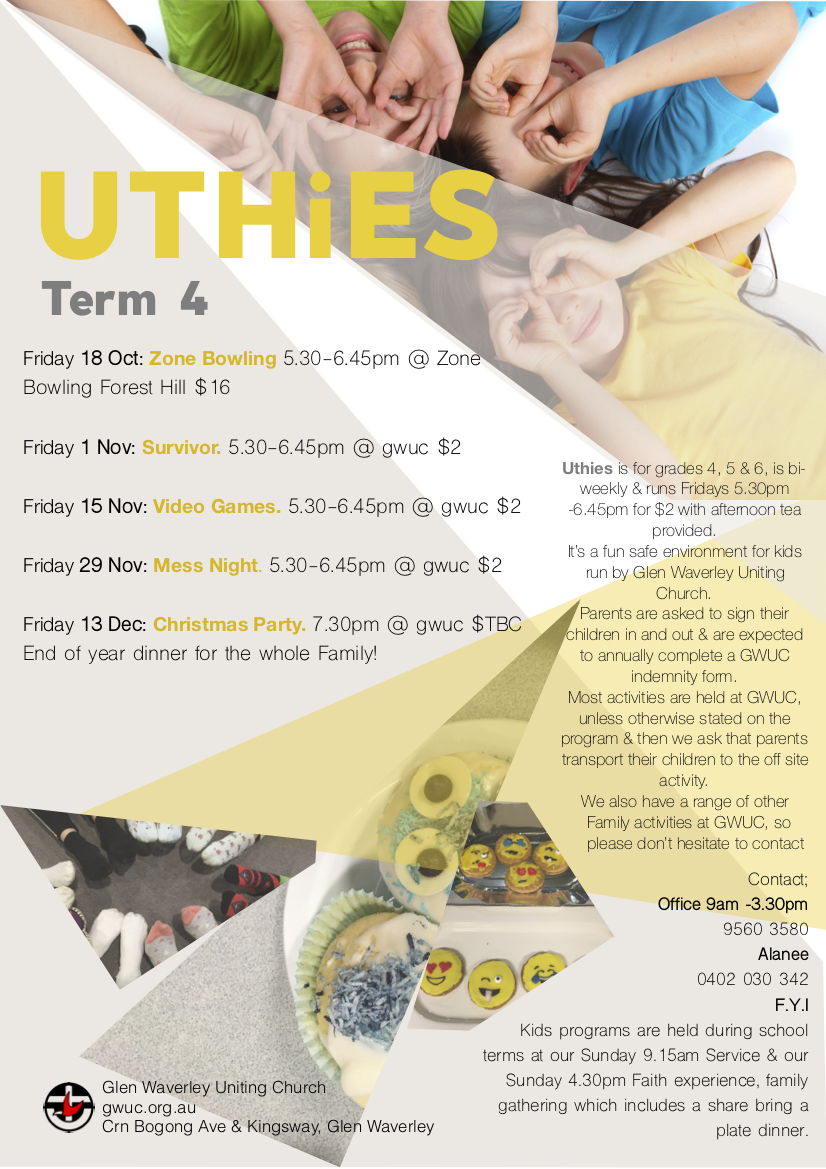 UTHiES

Term 4

Friday 18 Oct: Zone Bowling 5.30-6.45pm @ Zone Bowling Forest Hill $16

Friday 1 Nov: Survivor. 5.30-6.45pm @ gwuc $2

Friday 15 Nov: Video Games. 5.30-6.45pm @ gwuc $2

Friday 29 Nov: Mess Night. 5.30-6.45pm @ gwuc $2

Friday 13 Dec: Christmas Party. 7.30pm @ gwuc $TBC
End of year dinner for the whole Family!

Uthies is for grades 4, 5 & 6, is bi-weekly & runs Fridays 5.30pm -6.45pm for $2 with afternoon tea provided.
It's a fun safe environment for kids run by Glen Waverley Uniting Church.
Parents are asked to sign their children in and out & are expected to annually complete a GWUC indemnity form.
Most activities are held at GWUC, unless otherwise stated on the program & then we ask that parents transport their children to the off site activity.
We also have a range of other Family activities at GWUC, so please don't hesitate to contact

Contact;
Office 9am -3.30pm
9560 3580
Alanee
0402 030 342
F.Y.I
Kids programs are held during school terms at our Sunday 9.15am Service & our Sunday 4.30pm Faith experience, family gathering which includes a share bring a plate dinner.

Glen Waverley Uniting Church
gwuc.org.au
Crn Bogong Ave & Kingsway, Glen Waverley